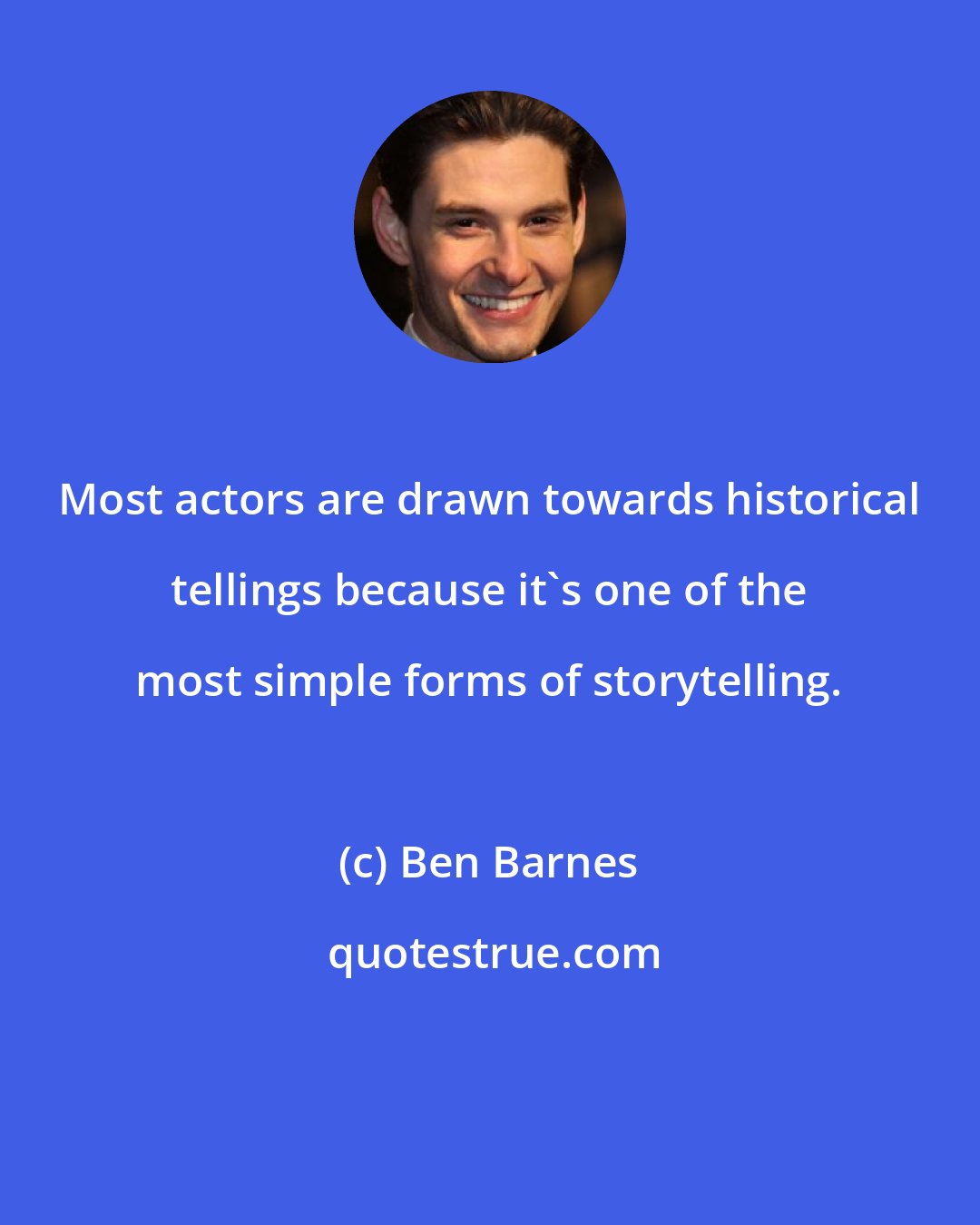 Most actors are drawn towards historical tellings because it`s one of the most simple forms of storytelling.

(c) Ben Barnes

quotestrue.com